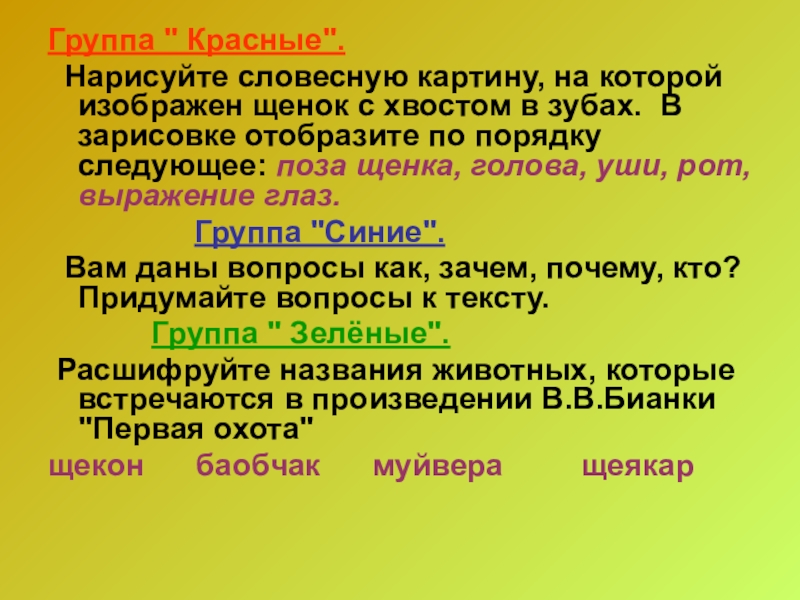 Группа " Красные".

Нарисуйте словесную картину, на которой изображен щенок с хвостом в зубах. В зарисовке отобразите по порядку следующее: поза щенка, голова, уши, рот, выражение глаз.

Группа "Синие".

Вам даны вопросы как, зачем, почему, кто? Придумайте вопросы к тексту.

Группа " Зелёные".

Расшифруйте названия животных, которые встречаются в произведении В.В.Бианки "Первая охота"

щекон баобчак муйвера щеякар